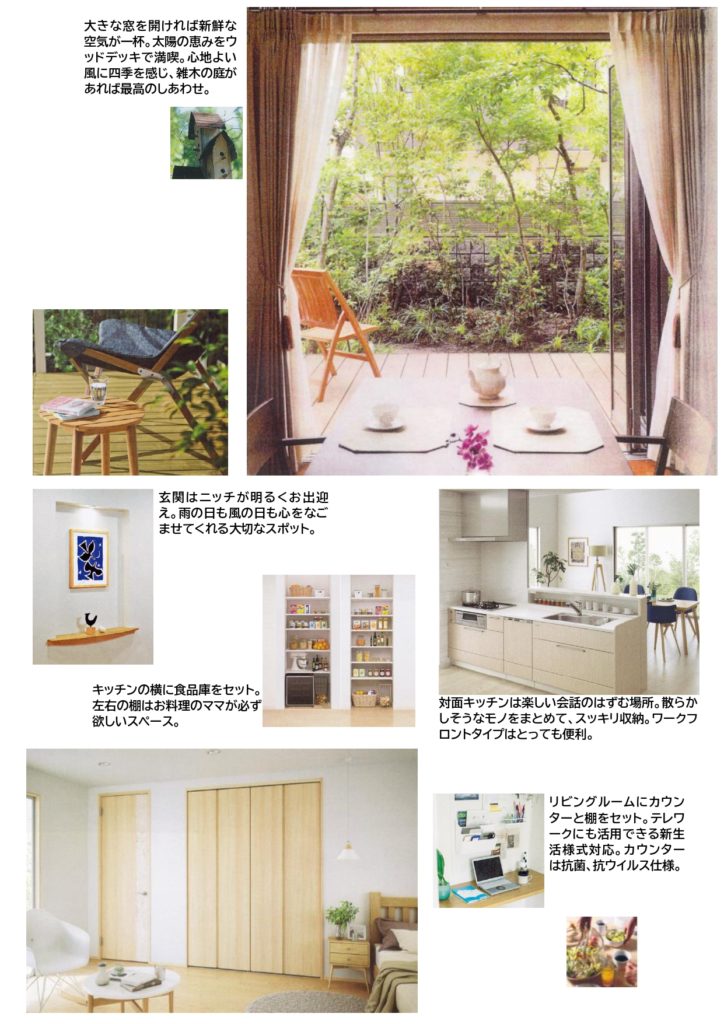 大きな窓を開ければ新鮮な空気が一杯。太陽の恵みをウッドデッキで満喫。心地よい風に四季を感じ、雑木の庭があれば最高のしあわせ。

玄関はニッチが明るくお出迎え。雨の日も風の日も心をなごませてくれる大切なスポット。

キッチンの横に食品庫をセット。左右の棚はお料理のママが必ず欲しいスペース。

対面キッチンは楽しい会話のはずむ場所。散らかしそうなモノをまとめて、スッキリ収納。ワークフロントタイプはとっても便利。

リビングルームにカウンターと棚をセット。テレワークにも活用できる新生活様式対応。カウンターは抗菌、抗ウイルス仕様。